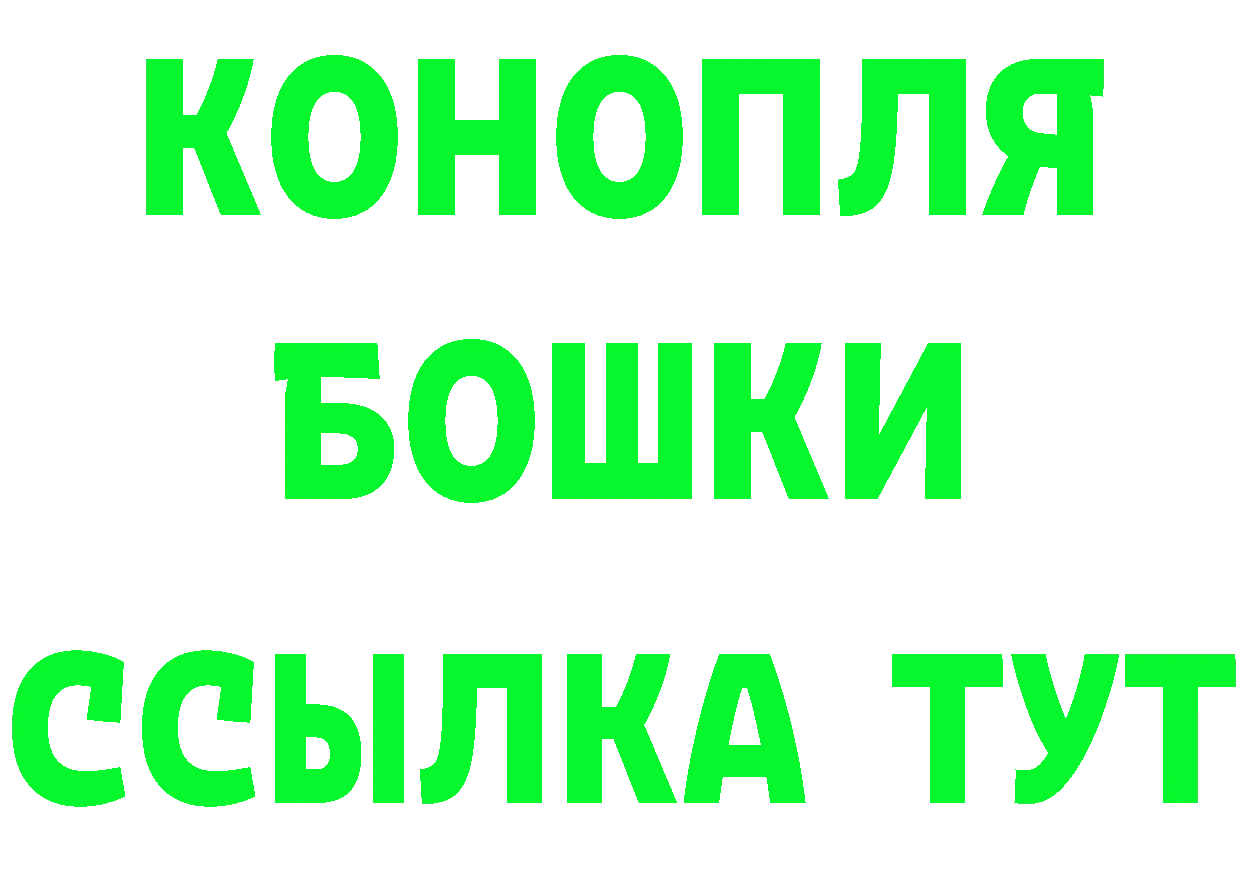 КОНОПЛЯ
БОШКИ
ССЫЛКА ТУТ